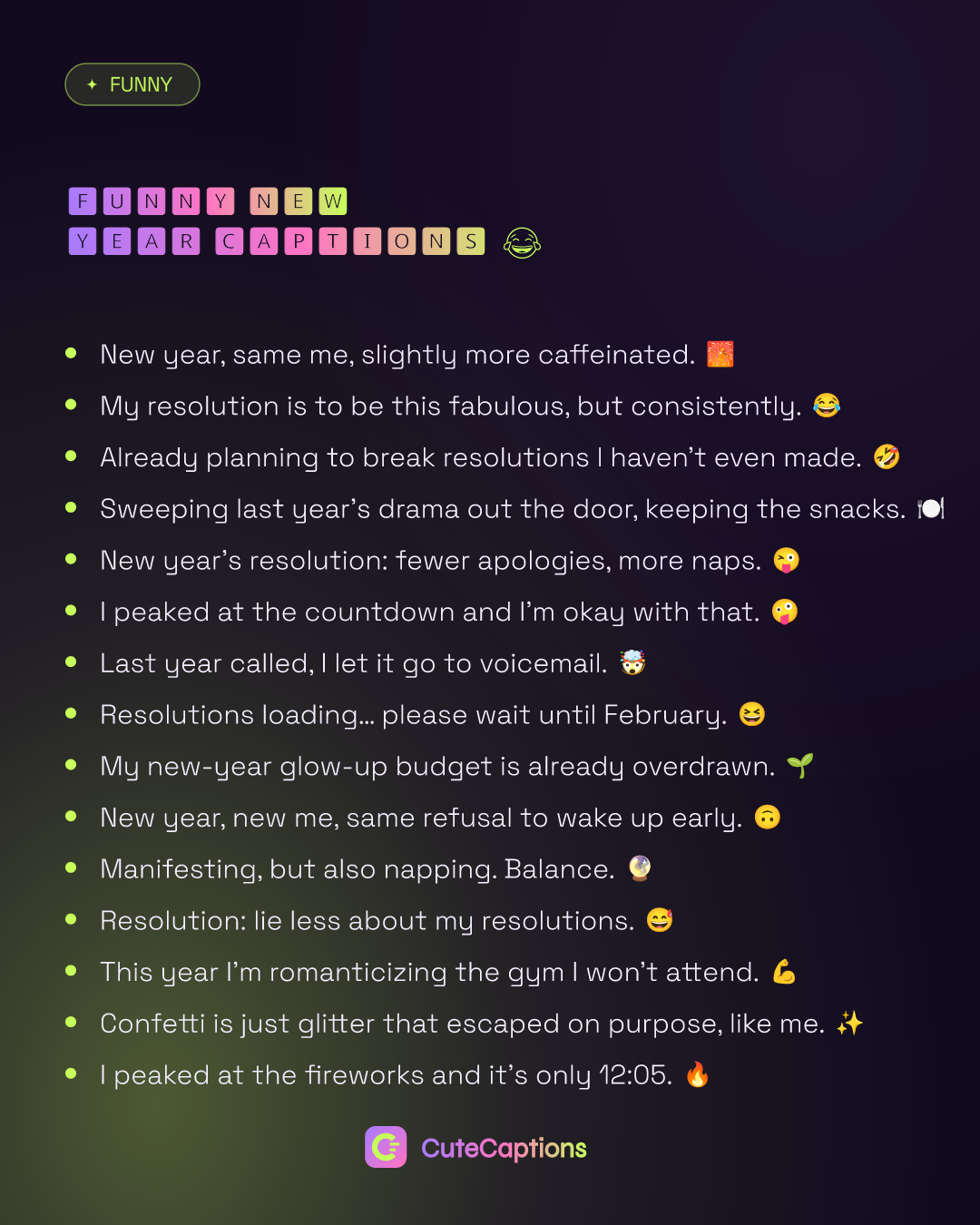 ✦ FUNNY

FUNNY NEW YEAR CAPTIONS 😂

• New year, same me, slightly more caffeinated. 🎆
• My resolution is to be this fabulous, but consistently. 😂
• Already planning to break resolutions I haven't even made. 🤣
• Sweeping last year's drama out the door, keeping the snacks. 🍽️
• New year's resolution: fewer apologies, more naps. 😜
• I peaked at the countdown and I'm okay with that. 🤪
• Last year called, I let it go to voicemail. 🤯
• Resolutions loading... please wait until February. 😆
• My new-year glow-up budget is already overdrawn. 🌱
• New year, new me, same refusal to wake up early. 🙃
• Manifesting, but also napping. Balance. 🔮
• Resolution: lie less about my resolutions. 😅
• This year I'm romanticizing the gym I won't attend. 💪
• Confetti is just glitter that escaped on purpose, like me. ✨
• I peaked at the fireworks and it's only 12:05. 🔥

CuteCaptions